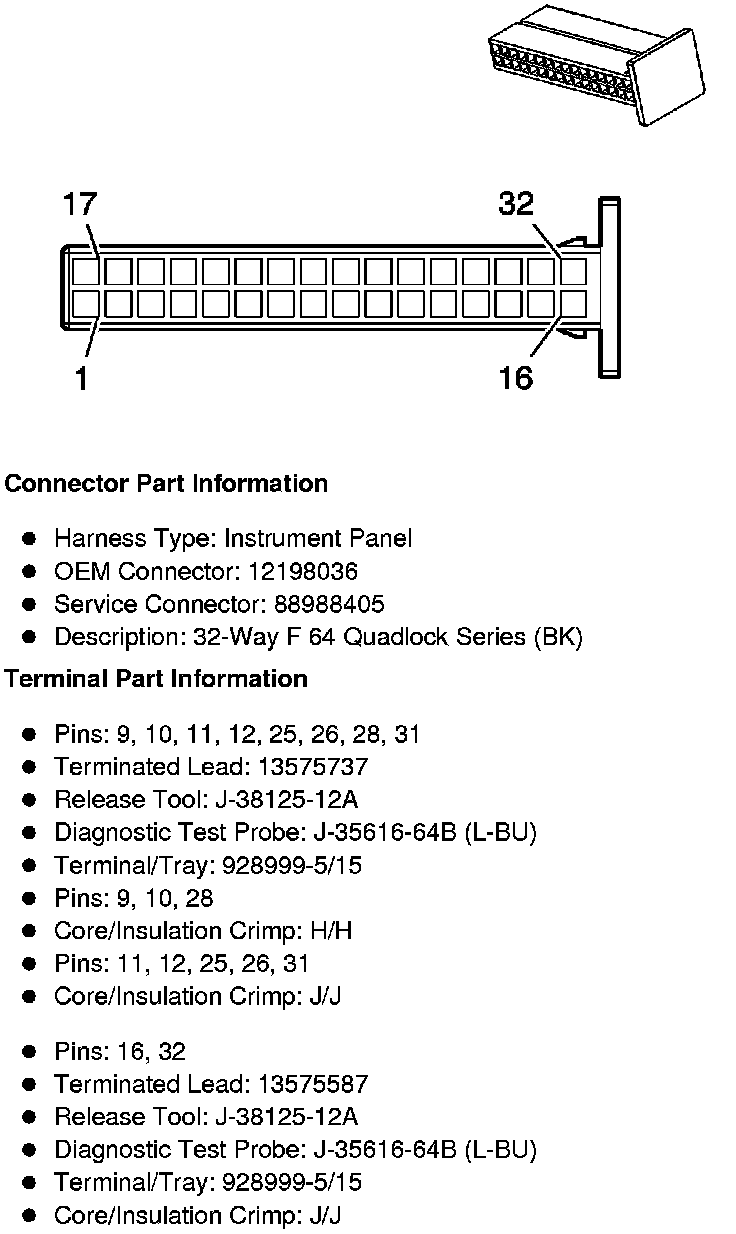 17

32

1

16

**Connector Part Information**

- Harness Type: Instrument Panel
- OEM Connector: 12198036
- Service Connector: 88988405
- Description: 32-Way F 64 Quadlock Series (BK)

**Terminal Part Information**

- Pins: 9, 10, 11, 12, 25, 26, 28, 31
- Terminated Lead: 13575737
- Release Tool: J-38125-12A
- Diagnostic Test Probe: J-35616-64B (L-BU)
- Terminal/Tray: 928999-5/15
- Pins: 9, 10, 28
- Core/Insulation Crimp: H/H
- Pins: 11, 12, 25, 26, 31
- Core/Insulation Crimp: J/J

- Pins: 16, 32
- Terminated Lead: 13575587
- Release Tool: J-38125-12A
- Diagnostic Test Probe: J-35616-64B (L-BU)
- Terminal/Tray: 928999-5/15
- Core/Insulation Crimp: J/J